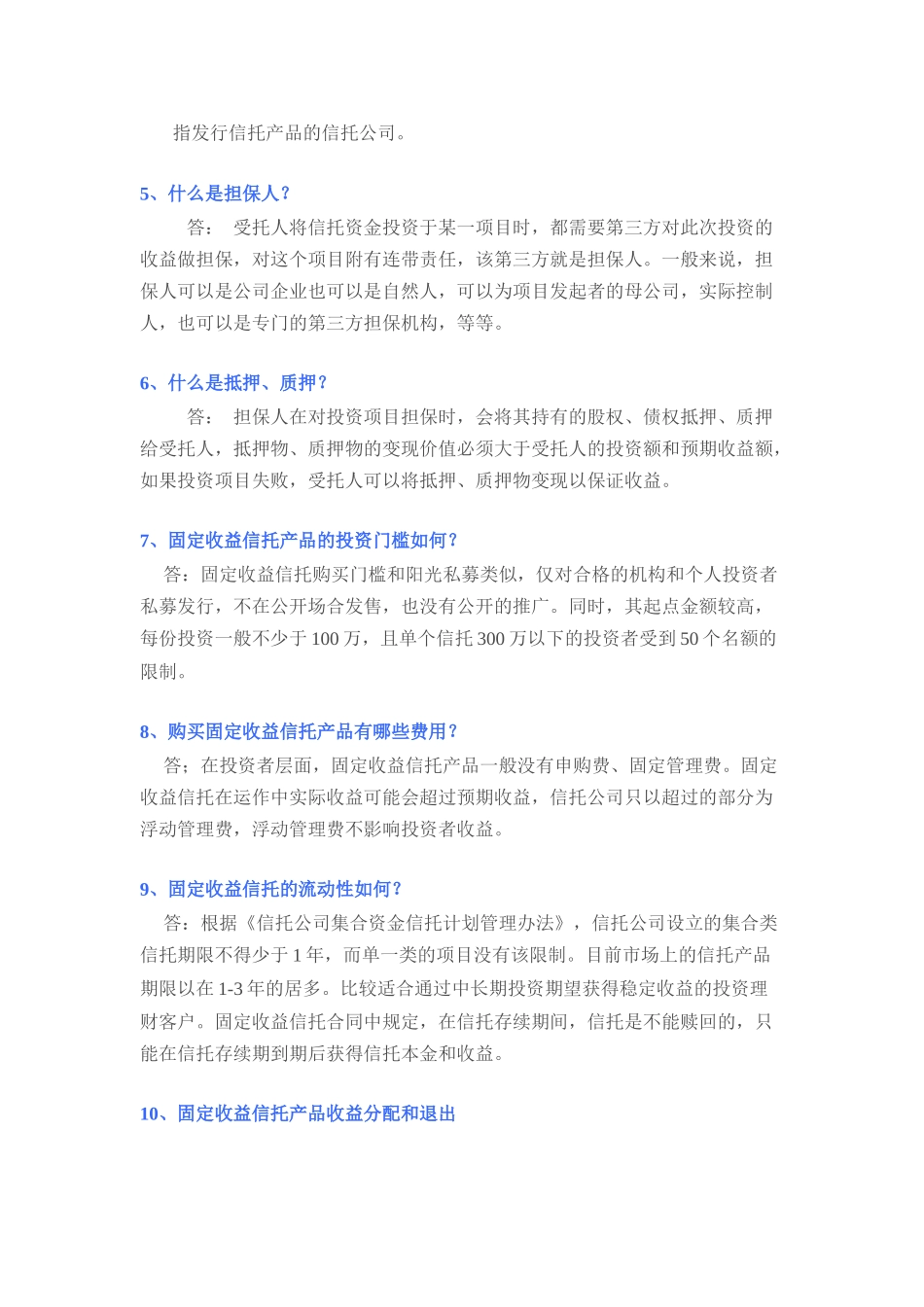 指发行信托产品的信托公司。

5、什么是担保人？

答： 受托人将信托资金投资于某一项目时，都需要第三方对此次投资的收益做担保，对这个项目附有连带责任，该第三方就是担保人。一般来说，担保人可以是公司企业也可以是自然人，可以为项目发起者的母公司，实际控制人，也可以是专门的第三方担保机构，等等。

6、什么是抵押、质押？

答： 担保人在对投资项目担保时，会将其持有的股权、债权抵押、质押给受托人，抵押物、质押物的变现价值必须大于受托人的投资额和预期收益额，如果投资项目失败，受托人可以将抵押、质押物变现以保证收益。

7、固定收益信托产品的投资门槛如何？

答：固定收益信托购买门槛和阳光私募类似，仅对合格的机构和个人投资者私募发行，不在公开场合发售，也没有公开的推广。同时，其起点金额较高，每份投资一般不少于 100 万，且单个信托 300 万以下的投资者受到 50 个名额的限制。

8、购买固定收益信托产品有哪些费用？

答；在投资者层面，固定收益信托产品一般没有申购费、固定管理费。固定收益信托在运作中实际收益可能会超过预期收益，信托公司只以超过的部分为浮动管理费，浮动管理费不影响投资者收益。

9、固定收益信托的流动性如何？

答：根据《信托公司集合资金信托计划管理办法》，信托公司设立的集合类信托期限不得少于 1 年，而单一类的项目没有该限制。目前市场上的信托产品期限以在 1-3 年的居多。比较适合通过中长期投资期望获得稳定收益的投资理财客户。固定收益信托合同中规定，在信托存续期间，信托是不能赎回的，只能在信托存续期到期后获得信托本金和收益。

10、固定收益信托产品收益分配和退出